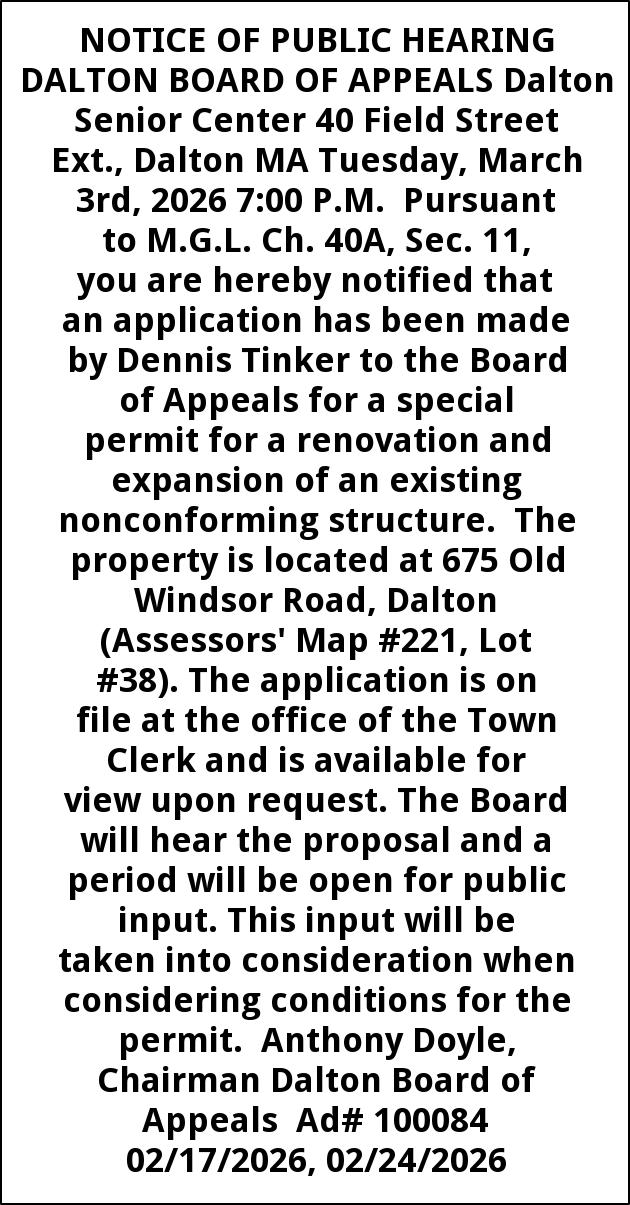 NOTICE OF PUBLIC HEARING DALTON BOARD OF APPEALS Dalton Senior Center 40 Field Street Ext., Dalton MA Tuesday, March 3rd, 2026 7:00 P.M. Pursuant to M.G.L. Ch. 40A, Sec. 11, you are hereby notified that an application has been made by Dennis Tinker to the Board of Appeals for a special permit for a renovation and expansion of an existing nonconforming structure. The property is located at 675 Old Windsor Road, Dalton (Assessors' Map #221, Lot #38). The application is on file at the office of the Town Clerk and is available for view upon request. The Board will hear the proposal and a period will be open for public input. This input will be taken into consideration when considering conditions for the permit. Anthony Doyle, Chairman Dalton Board of Appeals Ad# 100084 02/17/2026, 02/24/2026